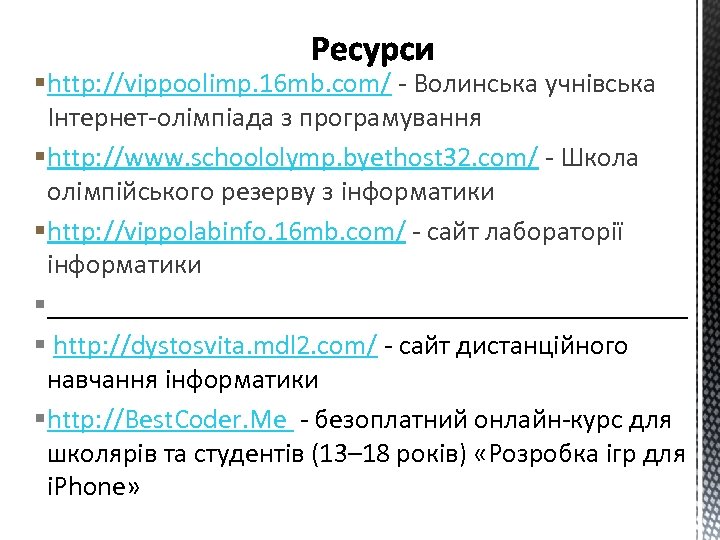 Ресурси

http://vippoolimp.16mb.com/ - Волинська учнівська Інтернет-олімпіада з програмування

http://www.schoololymp.byethost32.com/ - Школа олімпійського резерву з інформатики

http://vippolabinfo.16mb.com/ - сайт лабораторії інформатики

http://dystosvita.mdl2.com/ - сайт дистанційного навчання інформатики

http://BestCoder.Me - безоплатний онлайн-курс для школярів та студентів (13–18 років) «Розробка ігр для iPhone»